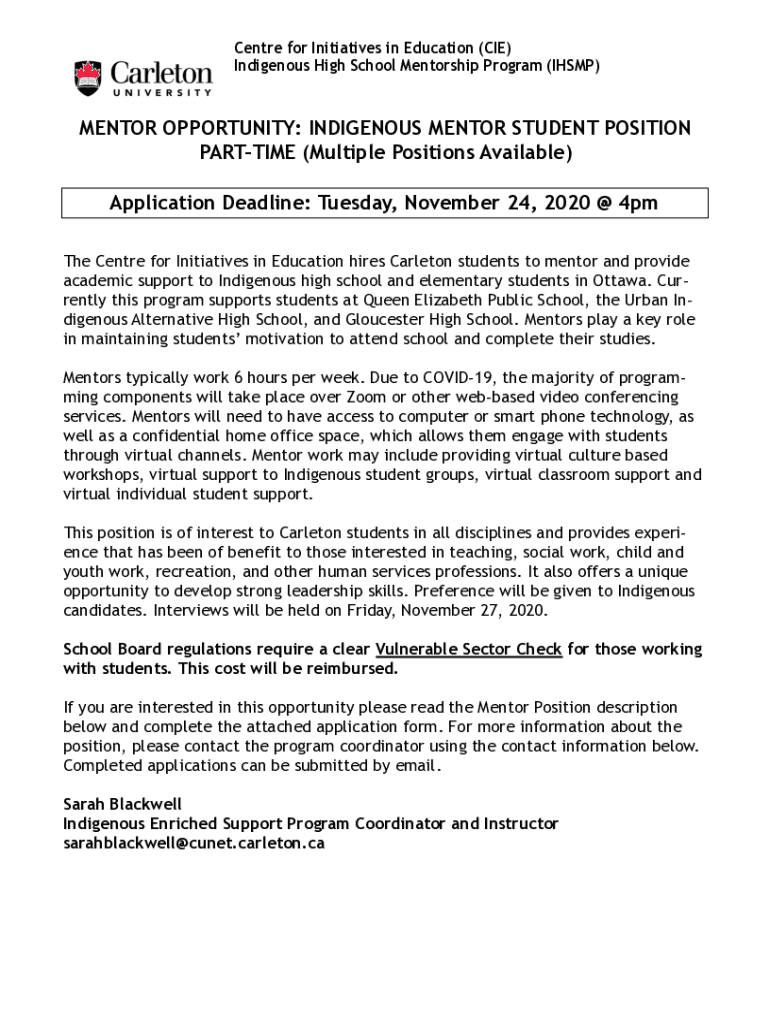 Carleton UNIVERSITY

Centre for Initiatives in Education (CIE)
Indigenous High School Mentorship Program (IHSMP)

MENTOR OPPORTUNITY: INDIGENOUS MENTOR STUDENT POSITION PART-TIME (Multiple Positions Available)

Application Deadline: Tuesday, November 24, 2020 @ 4pm

The Centre for Initiatives in Education hires Carleton students to mentor and provide academic support to Indigenous high school and elementary students in Ottawa. Currently this program supports students at Queen Elizabeth Public School, the Urban Indigenous Alternative High School, and Gloucester High School. Mentors play a key role in maintaining students' motivation to attend school and complete their studies.

Mentors typically work 6 hours per week. Due to COVID-19, the majority of programming components will take place over Zoom or other web-based video conferencing services. Mentors will need to have access to computer or smart phone technology, as well as a confidential home office space, which allows them engage with students through virtual channels. Mentor work may include providing virtual culture based workshops, virtual support to Indigenous student groups, virtual classroom support and virtual individual student support.

This position is of interest to Carleton students in all disciplines and provides experience that has been of benefit to those interested in teaching, social work, child and youth work, recreation, and other human services professions. It also offers a unique opportunity to develop strong leadership skills. Preference will be given to Indigenous candidates. Interviews will be held on Friday, November 27, 2020.

School Board regulations require a clear Vulnerable Sector Check for those working with students. This cost will be reimbursed.

If you are interested in this opportunity please read the Mentor Position description below and complete the attached application form. For more information about the position, please contact the program coordinator using the contact information below. Completed applications can be submitted by email.

Sarah Blackwell
Indigenous Enriched Support Program Coordinator and Instructor
sarahblackwell@cunet.carleton.ca